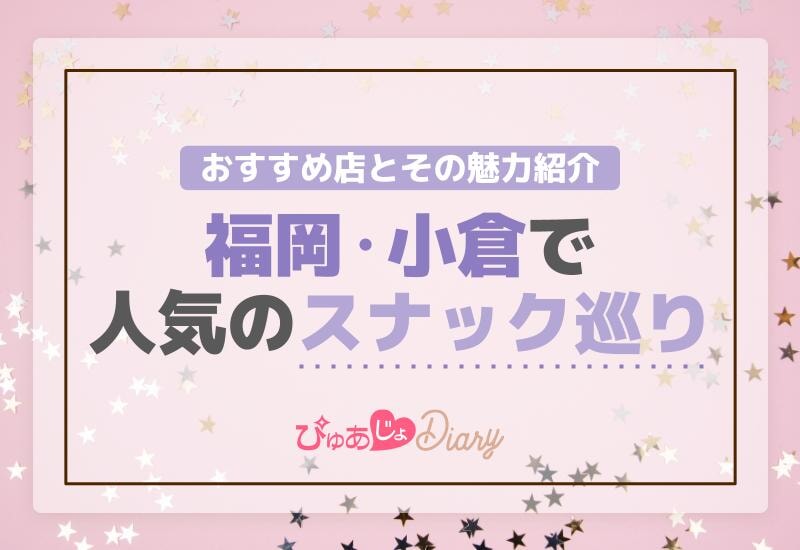 おすすめ店とその魅力紹介

福岡・小倉で
人気のスナック巡り

ぴゅあじょDiary